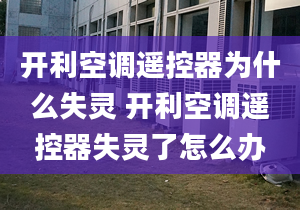 开利空调遥控器为什么失灵 开利空调遥控器失灵了怎么办